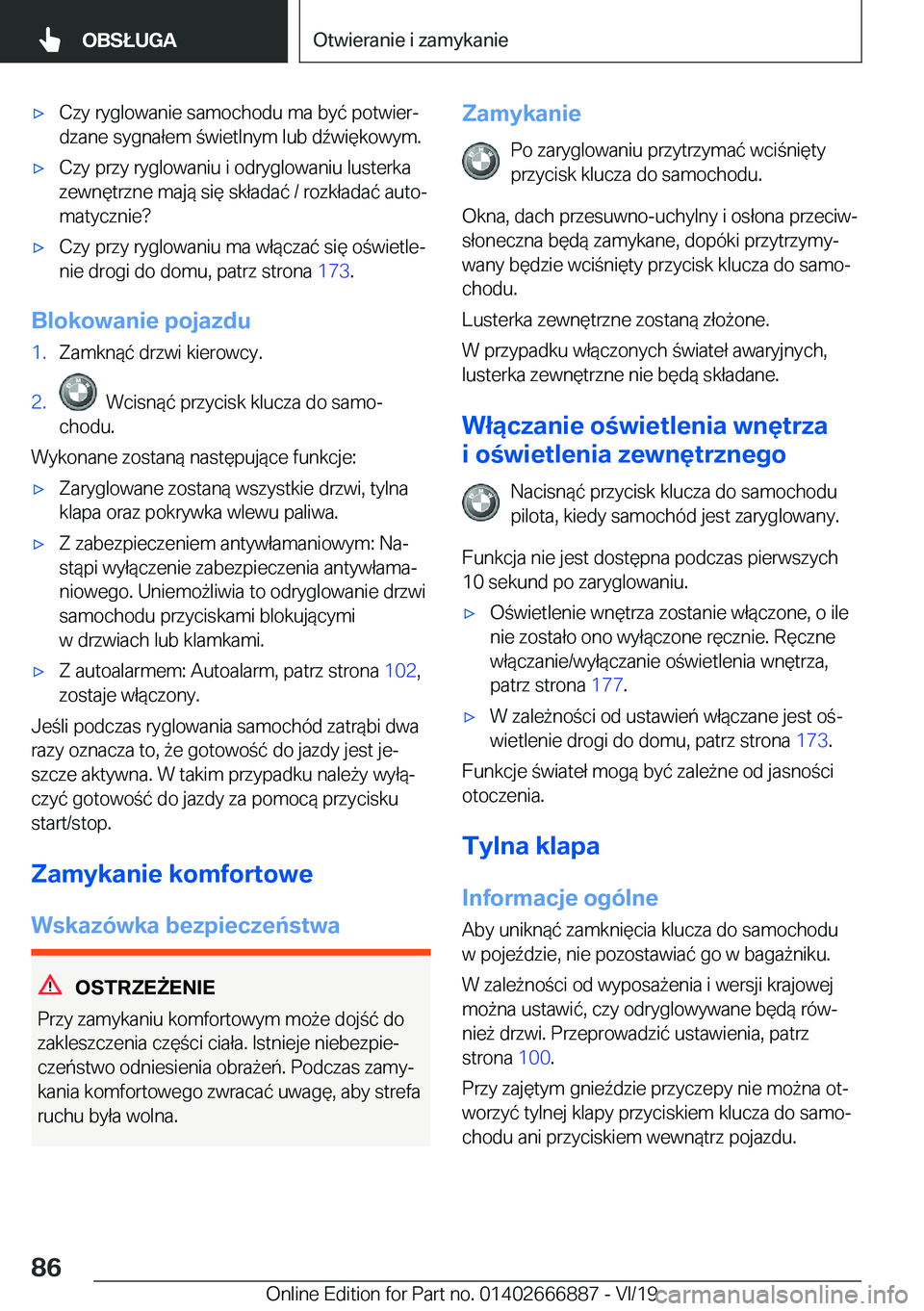 OBSŁUGA

Otwieranie i zamykanie

▷ Czy ryglowanie samochodu ma być potwierdzane sygnałem świetlnym lub dźwiękowym.

▷ Czy przy ryglowaniu i odryglowaniu lusterka zewnętrzne mają się składać / rozkładać automatycznie?

▷ Czy przy ryglowaniu ma włączać się oświetlenie drogi do domu, patrz strona 173.

Blokowanie pojazdu

1. Zamknąć drzwi kierowcy.

2. Wcisnąć przycisk klucza do samochodu.

Wykonane zostaną następujące funkcje:

▷ Zaryglowane zostaną wszystkie drzwi, tylna klapa oraz pokrywka wlewu paliwa.

▷ Z zabezpieczeniem antywłamaniowym: Nastąpi wyłączenie zabezpieczenia antywłamaniowego. Uniemożliwia to odryglowanie drzwi samochodu przyciskami blokującymi w drzwiach lub klamkami.

▷ Z autoalarmem: Autoalarm, patrz strona 102, zostaje włączony.

Jeśli podczas ryglowania samochód zatrąbi dwa razy oznacza to, że gotowość do jazdy jest jeszcze aktywna. W takim przypadku należy wyłączyć gotowość do jazdy za pomocą przycisku start/stop.

Zamykanie komfortowe

Wskazówka bezpieczeństwa

OSTRZEŻENIE

Przy zamykaniu komfortowym może dojść do zakleszczenia części ciała. Istnieje niebezpieczeństwo odniesienia obrażeń. Podczas zamykania komfortowego zwracać uwagę, aby strefa ruchu była wolna.

Zamykanie

Po zaryglowaniu przytrzymać wciśnięty przycisk klucza do samochodu.

Okna, dach przesuwno-uchylny i osłona przeciwsłoneczna będą zamykane, dopóki przytrzymywany będzie wciśnięty przycisk klucza do samochodu.

Lusterka zewnętrzne zostaną złożone.

W przypadku włączonych świateł awaryjnych, lusterka zewnętrzne nie będą składane.

Włączanie oświetlenia wnętrza i oświetlenia zewnętrznego

Nacisnąć przycisk klucza do samochodu pilota, kiedy samochód jest zaryglowany.

Funkcja nie jest dostępna podczas pierwszych 10 sekund po zaryglowaniu.

▷ Oświetlenie wnętrza zostanie włączone, o ile nie zostało ono wyłączone ręcznie. Ręczne włączanie/wyłączanie oświetlenia wnętrza, patrz strona 177.

▷ W zależności od ustawień włączane jest oświetlenie drogi do domu, patrz strona 173.

Funkcje świateł mogą być zależne od jasności otoczenia.

Tylna klapa

Informacje ogólne

Aby uniknąć zamknięcia klucza do samochodu w pojeździe, nie pozostawiać go w bagażniku.

W zależności od wyposażenia i wersji krajowej można ustawić, czy odryglowywane będą również drzwi. Przeprowadzić ustawienia, patrz strona 100.

Przy zajętym gnieździe przyczepy nie można otworzyć tylnej klapy przyciskiem klucza do samochodu ani przyciskiem wewnątrz pojazdu.

86

Online Edition for Part no. 01402666887 - VI/19 carmanualsonline.info